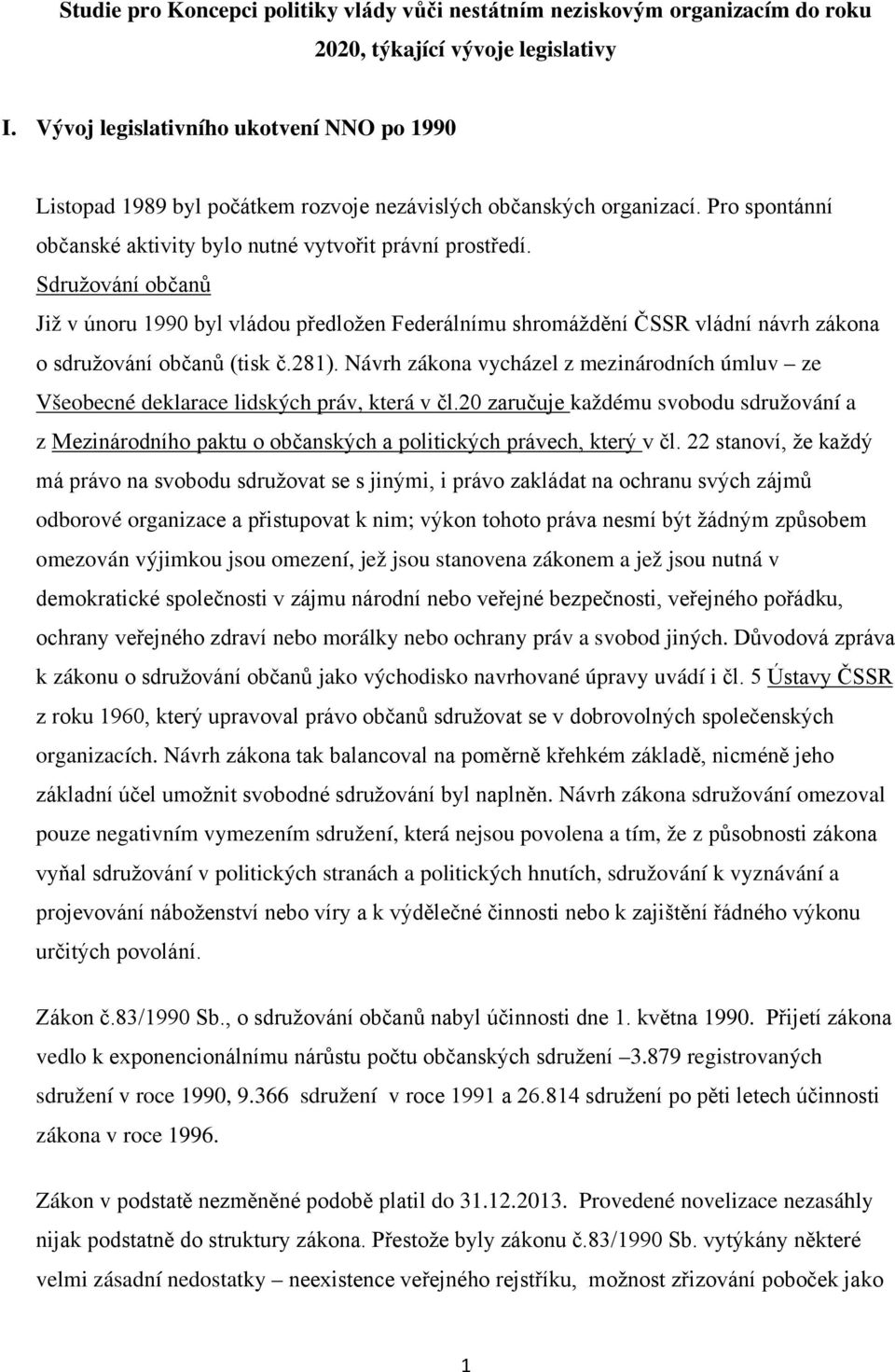 Studie pro Koncepci politiky vlády vůči nestátním neziskovým organizacím do roku 2020, týkající vývoje legislativy

I. Vývoj legislativního ukotvení NNO po 1990

Listopad 1989 byl počátkem rozvoje nezávislých občanských organizací. Pro spontánní občanské aktivity bylo nutné vytvořit právní prostředí.

Sdružování občanů

Již v únoru 1990 byl vládou předložen Federálnímu shromáždění ČSSR vládní návrh zákona o sdružování občanů (tisk č.281). Návrh zákona vycházel z mezinárodních úmluv – ze Všeobecné deklarace lidských práv, která v čl.20 zaručuje každému svobodu sdružování a z Mezinárodního paktu o občanských a politických právech, který v čl. 22 stanoví, že každý má právo na svobodu sdružovat se s jinými, i právo zakládat na ochranu svých zájmů odborové organizace a přistupovat k nim; výkon tohoto práva nesmí být žádným způsobem omezován výjimkou jsou omezení, jež jsou stanovena zákonem a jež jsou nutná v demokratické společnosti v zájmu národní nebo veřejné bezpečnosti, veřejného pořádku, ochrany veřejného zdraví nebo morálky nebo ochrany práv a svobod jiných. Důvodová zpráva k zákonu o sdružování občanů jako východisko navrhované úpravy uvádí i čl. 5 Ústavy ČSSR z roku 1960, který upravoval právo občanů sdružovat se v dobrovolných společenských organizacích. Návrh zákona tak balancoval na poměrně křehkém základě, nicméně jeho základní účel umožnit svobodné sdružování byl naplněn. Návrh zákona sdružování omezoval pouze negativním vymezením sdružení, která nejsou povolena a tím, že z působnosti zákona vyňal sdružování v politických stranách a politických hnutích, sdružování k vyznávání a projevování náboženství nebo víry a k výdělečné činnosti nebo k zajištění řádného výkonu určitých povolání.

Zákon č.83/1990 Sb., o sdružování občanů nabyl účinnosti dne 1. května 1990. Přijetí zákona vedlo k exponencionálnímu nárůstu počtu občanských sdružení –3.879 registrovaných sdružení v roce 1990, 9.366 sdružení v roce 1991 a 26.814 sdružení po pěti letech účinnosti zákona v roce 1996.

Zákon v podstatě nezměněné podobě platil do 31.12.2013. Provedené novelizace nezasáhly nijak podstatně do struktury zákona. Přestože byly zákonu č.83/1990 Sb. vytýkány některé velmi zásadní nedostatky – neexistence veřejného rejstříku, možnost zřizování poboček jako

1